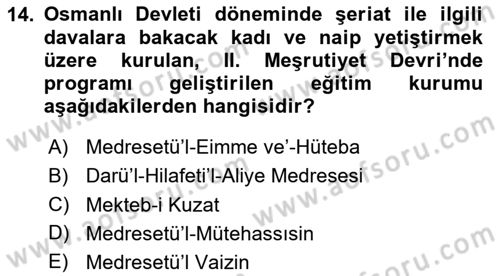 14. Osmanlı Devleti döneminde şeriat ile ilgili davalara bakacak kadı ve naip yetiştirmek üzere kurulan, II. Meşrutiyet Devri'nde programı geliştirilen eğitim kurumu aşağıdakilerden hangisidir?

A) Medresetü'l-Eimme ve'-Hüteba
B) Darü'l-Hilafeti'l-Aliye Medresesi
C) Mekteb-i Kuzat
D) Medresetü'l-Mütehassısin
E) Medresetü'l Vaizin

www.aofsoru.com